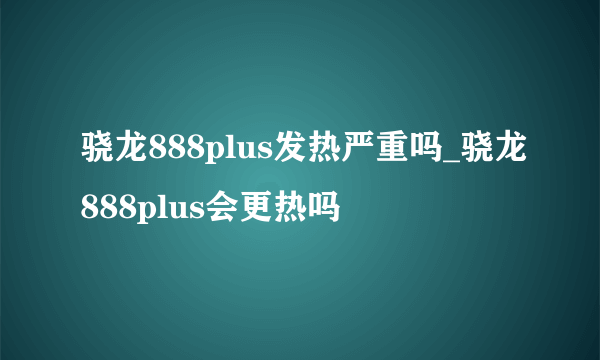 骁龙888plus发热严重吗_骁龙888plus会更热吗